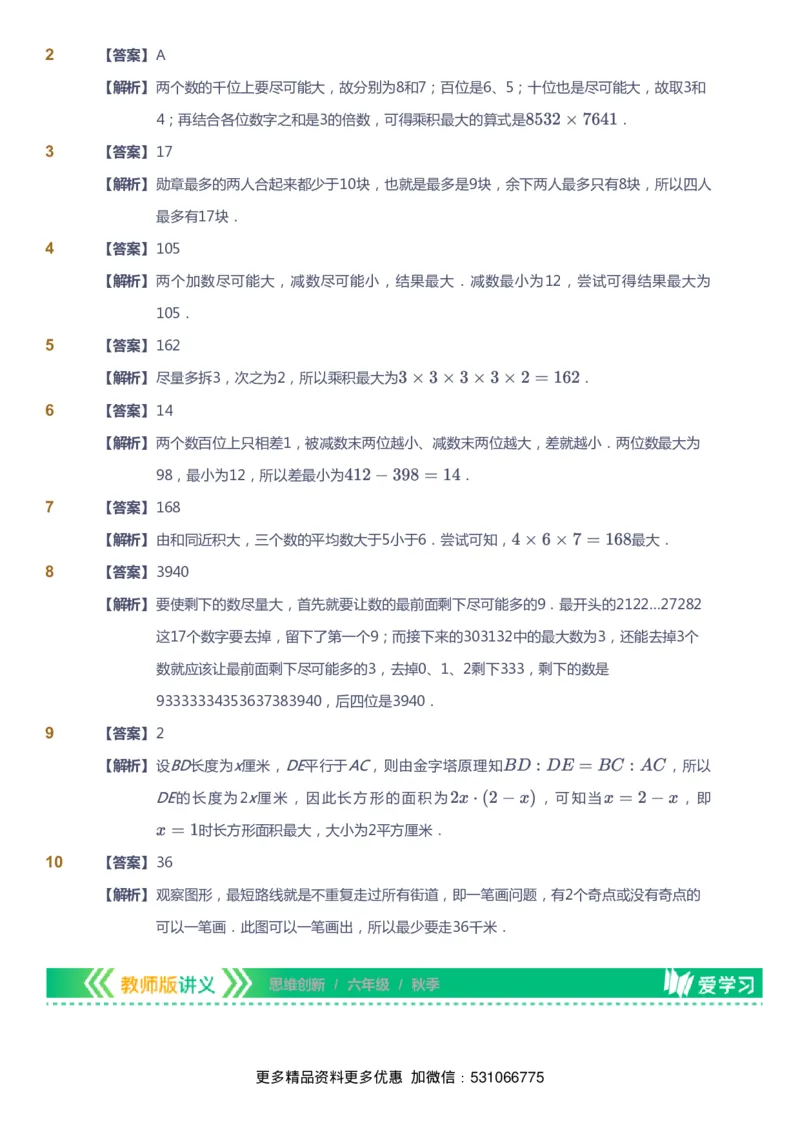 2 【答案】A

【解析】两个数的千位上要尽可能大，故分别为8和7；百位是6、5；十位也是尽可能大，故取3和4；再结合各位数字之和是3的倍数，可得乘积最大的算式是$8532 \times 7641$．

3 【答案】17

【解析】勋章最多的两人合起来都少于10块，也就是最多是9块，余下两人最多只有8块，所以四人最多有17块．

4 【答案】105

【解析】两个加数尽可能大，减数尽可能小，结果最大．减数最小为12，尝试可得结果最大为105．

5 【答案】162

【解析】尽量多拆3，次之为2，所以乘积最大为$3 \times 3 \times 3 \times 3 \times 2 = 162$．

6 【答案】14

【解析】两个数百位上只相差1，被减数末两位越小、减数末两位越大，差就越小．两位数最大为98，最小为12，所以差最小为$412 - 398 = 14$．

7 【答案】168

【解析】由和同近积大，三个数的平均数大于5小于6．尝试可知，$4 \times 6 \times 7 = 168$最大．

8 【答案】3940

【解析】要使剩下的数尽量大，首先就要让数的最前面剩下尽可能多的9．最开头的2122...27282这17个数字要去掉，留下了第一个9；而接下来的303132中的最大数为3，还能去掉3个数就应该让最前面剩下尽可能多的3，去掉0、1、2剩下333，剩下的数是93333334353637383940，后四位是3940．

9 【答案】2

【解析】设$BD$长度为$x$厘米，$DE$平行于$AC$，则由金字塔原理知$BD : DE = BC : AC$，所以$DE$的长度为$2x$厘米，因此长方形的面积为$2x \cdot (2 - x)$，可知当$x = 2 - x$，即$x = 1$时长方形面积最大，大小为2平方厘米．

10 【答案】36

【解析】观察图形，最短路线就是不重复走过所有街道，即一笔画问题，有2个奇点或没有奇点的可以一笔画．此图可以一笔画出，所以最少要走36千米．

教师版讲义 思维创新 / 六年级 / 秋季 爱学习

更多精品资料更多优惠 加微信：531066775